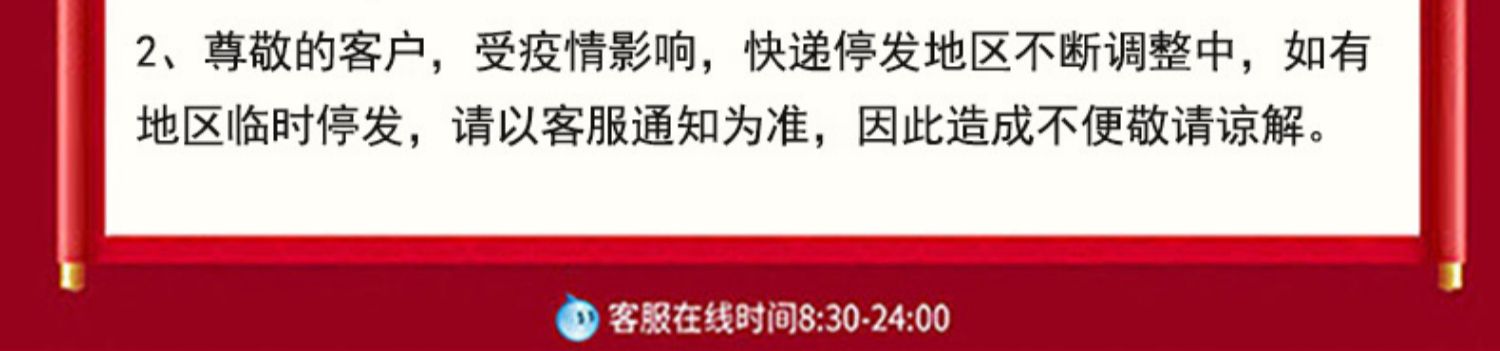 2、尊敬的客户，受疫情影响，快递停发地区不断调整中，如有地区临时停发，请以客服通知为准，因此造成不便敬请谅解。

客服在线时间8:30-24:00